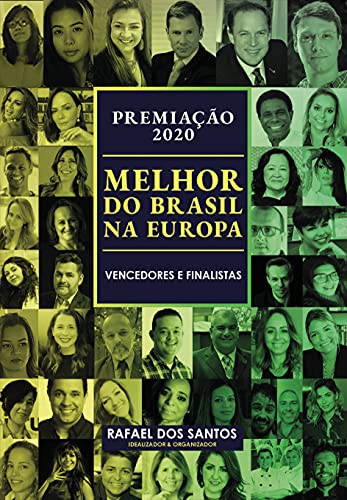 PREMIAÇÃO
2020

MELHOR
DO BRASIL
NA EUROPA

VENCEDORES E FINALISTAS

RAFAEL DOS SANTOS
IDEALIZADOR & ORGANIZADOR